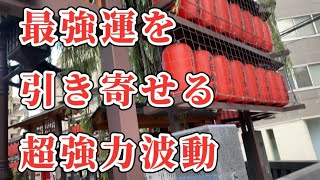 最強運を
引き寄せる
超強力波動